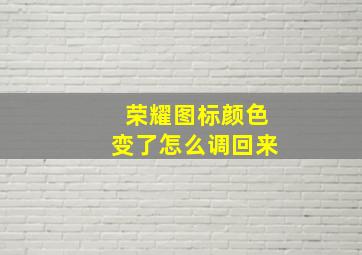 荣耀图标颜色
变了怎么调回来